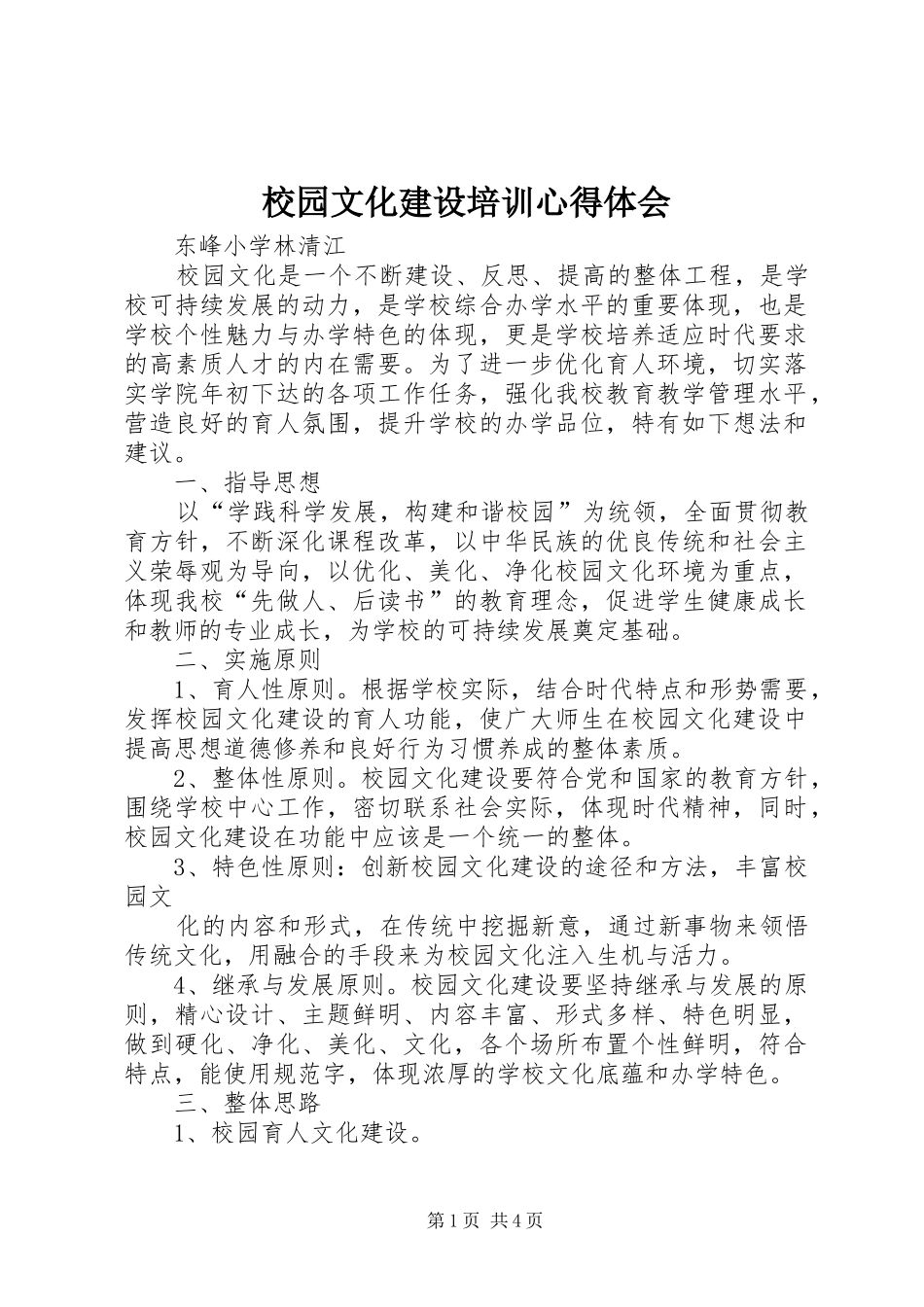 校园文化建设培训心得体会

东峰小学林清江

校园文化是一个不断建设、反思、提高的整体工程，是学校可持续发展的动力，是学校综合办学水平的重要体现，也是学校个性魅力与办学特色的体现，更是学校培养适应时代要求的高素质人才的内在需要。为了进一步优化育人环境，切实落实学院年初下达的各项工作任务，强化我校教育教学管理水平，营造良好的育人氛围，提升学校的办学品位，特有如下想法和建议。

一、指导思想

以“学践科学发展，构建和谐校园”为统领，全面贯彻教育方针，不断深化课程改革，以中华民族的优良传统和社会主义荣辱观为导向，以优化、美化、净化校园文化环境为重点，体现我校“先做人、后读书”的教育理念，促进学生健康成长和教师的专业成长，为学校的可持续发展奠定基础。

二、实施原则

1、育人性原则。根据学校实际，结合时代特点和形势需要，发挥校园文化建设的育人功能，使广大师生在校园文化建设中提高思想道德修养和良好行为习惯养成的整体素质。

2、整体性原则。校园文化建设要符合党和国家的教育方针，围绕学校中心工作，密切联系社会实际，体现时代精神，同时，校园文化建设在功能中应该是一个统一的整体。

3、特色性原则：创新校园文化建设的途径和方法，丰富校园文

化的内容和形式，在传统中挖掘新意，通过新事物来领悟传统文化，用融合的手段来为校园文化注入生机与活力。

4、继承与发展原则。校园文化建设要坚持继承与发展的原则，精心设计、主题鲜明、内容丰富、形式多样、特色明显，做到硬化、净化、美化、文化，各个场所布置个性鲜明，符合特点，能使用规范字，体现浓厚的学校文化底蕴和办学特色。

三、整体思路

1、校园育人文化建设。

第1页 共4页